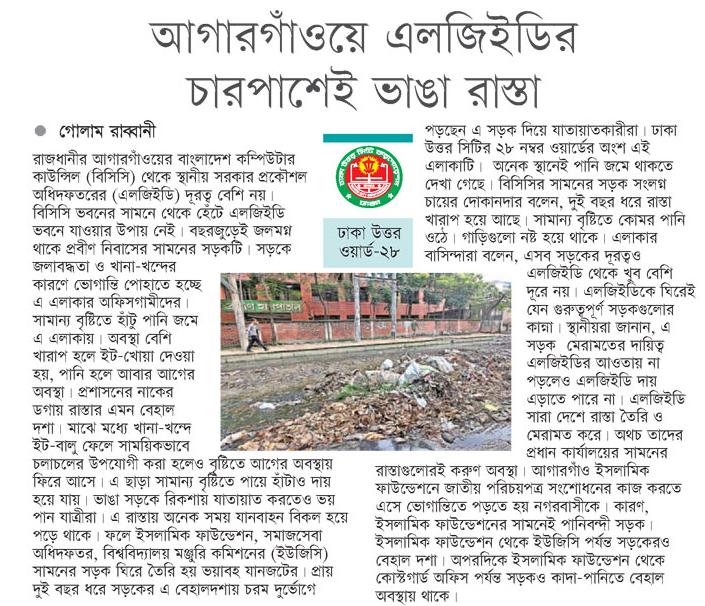 আগারগাঁওয়ে এলজিইডির চারপাশেই ভাঙা রাস্তা

গোলাম রাব্বানী

রাজধানীর আগারগাঁওয়ের বাংলাদেশ কম্পিউটার কাউন্সিল (বিসিসি) থেকে স্থানীয় সরকার প্রকৌশল অধিদফতরের (এলজিইডি) দূরত্ব বেশি নয়। বিসিসি ভবনের সামনে থেকে হেঁটে এলজিইডি ভবনে যাওয়ার উপায় নেই। বছরজুড়েই জলমগ্ন থাকে প্রবীণ নিবাসের সামনের সড়কটি। সড়কে জলাবদ্ধতা ও খানা-খন্দের কারণে ভোগান্তি পোহাতে হচ্ছে এ এলাকার অফিসগামীদের। সামান্য বৃষ্টিতে হাঁটু পানি জমে এ এলাকায়। অবস্থা বেশি খারাপ হলে ইট-খোয়া দেওয়া হয়, পানি হলে আবার আগের অবস্থা। প্রশাসনের নাকের ডগায় রাস্তার এমন বেহাল দশা। মাঝে মধ্যে খানা-খন্দে ইট-বালু ফেলে সাময়িকভাবে চলাচলের উপযোগী করা হলেও বৃষ্টিতে আগের অবস্থায় ফিরে আসে। এ ছাড়া সামান্য বৃষ্টিতে পায়ে হাঁটাও দায় হয়ে যায়। ভাঙা সড়কে রিকশায় যাতায়াত করতেও ভয় পান যাত্রীরা। এ রাস্তায় অনেক সময় যানবাহন বিকল হয়ে পড়ে থাকে। ফলে ইসলামিক ফাউন্ডেশন, সমাজসেবা অধিদফতর, বিশ্ববিদ্যালয় মঞ্জুরি কমিশনের (ইউজিসি) সামনের সড়ক ঘিরে তৈরি হয় ভয়াবহ যানজটের। প্রায় দুই বছর ধরে সড়কের এ বেহালদশায় চরম দুর্ভোগে

ঢাকা উত্তর ওয়ার্ড-২৮

পড়ছেন এ সড়ক দিয়ে যাতায়াতকারীরা। ঢাকা উত্তর সিটির ২৮ নম্বর ওয়ার্ডের অংশ এই এলাকাটি। অনেক স্থানেই পানি জমে থাকতে দেখা গেছে। বিসিসির সামনের সড়ক সংলগ্ন চায়ের দোকানদার বলেন, দুই বছর ধরে রাস্তা খারাপ হয়ে আছে। সামান্য বৃষ্টিতে কোমর পানি ওঠে। গাড়িগুলো নষ্ট হয়ে থাকে। এলাকার বাসিন্দারা বলেন, এসব সড়কের দূরত্বও এলজিইডি থেকে খুব বেশি দূরে নয়। এলজিইডিকে ঘিরেই যেন গুরুত্বপূর্ণ সড়কগুলোর কান্না। স্থানীয়রা জানান, এ সড়ক মেরামতের দায়িত্ব এলজিইডির আওতায় না পড়লেও এলজিইডি দায় এড়াতে পারে না। এলজিইডি সারা দেশে রাস্তা তৈরি ও মেরামত করে। অথচ তাদের প্রধান কার্যালয়ের সামনের রাস্তাগুলোরই করুণ অবস্থা। আগারগাঁও ইসলামিক ফাউন্ডেশনে জাতীয় পরিচয়পত্র সংশোধনের কাজ করতে এসে ভোগান্তিতে পড়তে হয় নগরবাসীকে। কারণ, ইসলামিক ফাউন্ডেশনের সামনেই পানিবন্দী সড়ক। ইসলামিক ফাউন্ডেশন থেকে ইউজিসি পর্যন্ত সড়কেরও বেহাল দশা। অপরদিকে ইসলামিক ফাউন্ডেশন থেকে কোস্টগার্ড অফিস পর্যন্ত সড়কও কাদা-পানিতে বেহাল অবস্থায় থাকে।